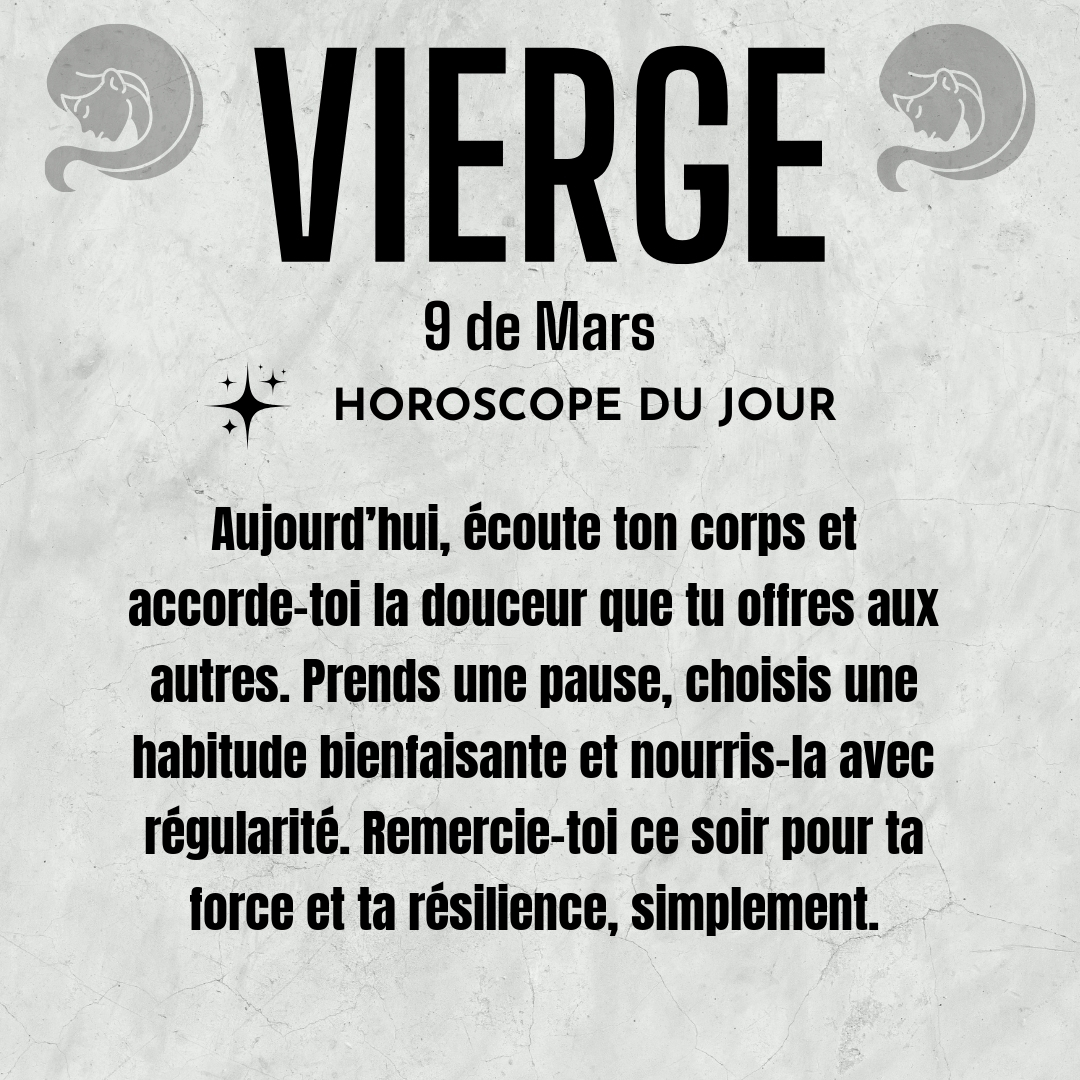 VIERGE

9 de Mars

HOROSCOPE DU JOUR

Aujourd'hui, écoute ton corps et accorde-toi la douceur que tu offres aux autres. Prends une pause, choisis une habitude bienfaisante et nourris-la avec régularité. Remercie-toi ce soir pour ta force et ta résilience, simplement.